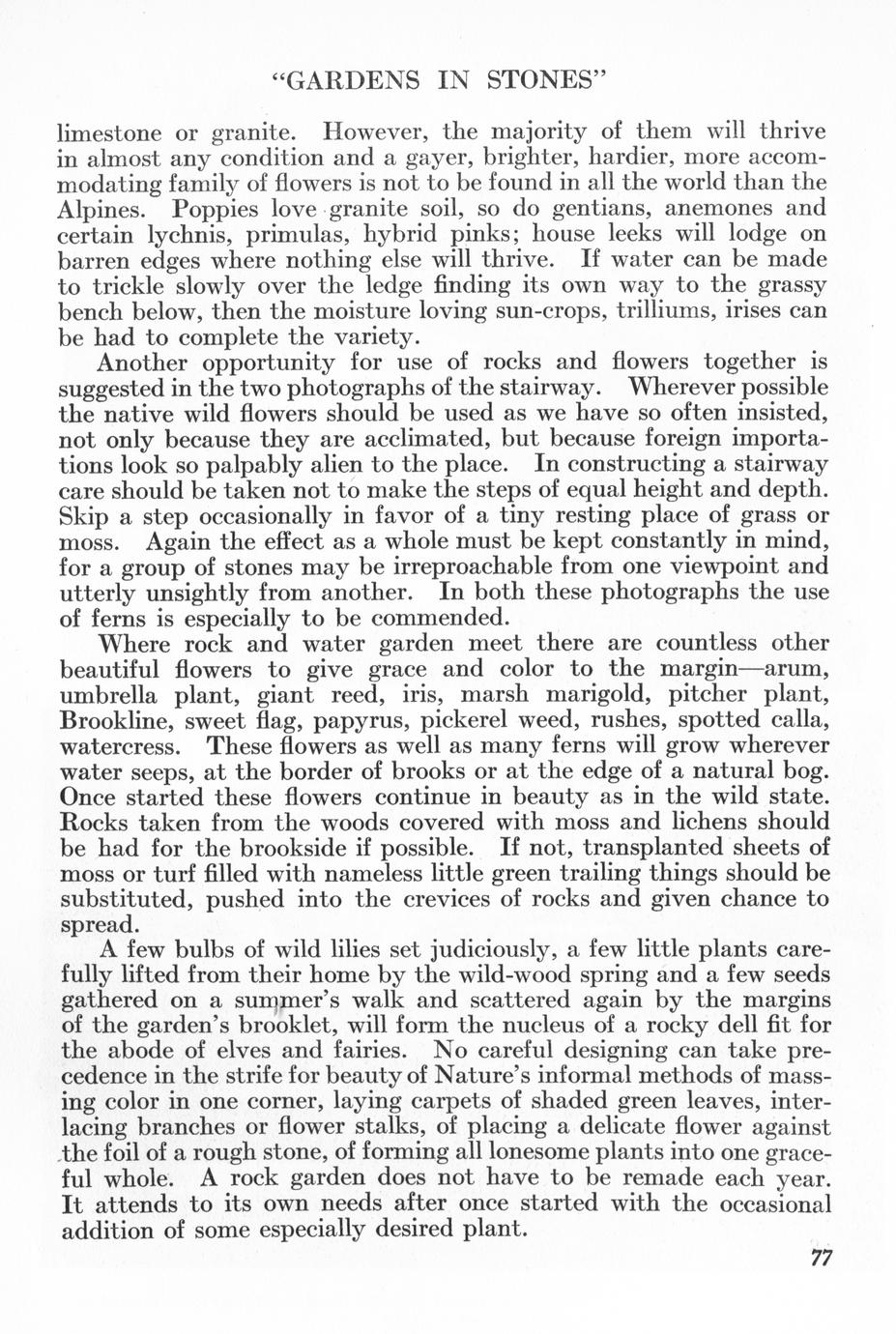 "GARDENS IN STONES"

limestone or granite. However, the majority of them will thrive in almost any condition and a gayer, brighter, hardier, more accommodating family of flowers is not to be found in all the world than the Alpines. Poppies love granite soil, so do gentians, anemones and certain lychnis, primulas, hybrid pinks; house leeks will lodge on barren edges where nothing else will thrive. If water can be made to trickle slowly over the ledge finding its own way to the grassy bench below, then the moisture loving sun-crops, trilliums, irises can be had to complete the variety.

Another opportunity for use of rocks and flowers together is suggested in the two photographs of the stairway. Wherever possible the native wild flowers should be used as we have so often insisted, not only because they are acclimated, but because foreign importations look so palpably alien to the place. In constructing a stairway care should be taken not to make the steps of equal height and depth. Skip a step occasionally in favor of a tiny resting place of grass or moss. Again the effect as a whole must be kept constantly in mind, for a group of stones may be irreproachable from one viewpoint and utterly unsightly from another. In both these photographs the use of ferns is especially to be commended.

Where rock and water garden meet there are countless other beautiful flowers to give grace and color to the margin—arum, umbrella plant, giant reed, iris, marsh marigold, pitcher plant, Brookline, sweet flag, papyrus, pickerel weed, rushes, spotted calla, watercress. These flowers as well as many ferns will grow wherever water seeps, at the border of brooks or at the edge of a natural bog. Once started these flowers continue in beauty as in the wild state. Rocks taken from the woods covered with moss and lichens should be had for the brookside if possible. If not, transplanted sheets of moss or turf filled with nameless little green trailing things should be substituted, pushed into the crevices of rocks and given chance to spread.

A few bulbs of wild lilies set judiciously, a few little plants carefully lifted from their home by the wild-wood spring and a few seeds gathered on a summer's walk and scattered again by the margins of the garden's brooklet, will form the nucleus of a rocky dell fit for the abode of elves and fairies. No careful designing can take precedence in the strife for beauty of Nature's informal methods of massing color in one corner, laying carpets of shaded green leaves, interlacing branches or flower stalks, of placing a delicate flower against the foil of a rough stone, of forming all lonesome plants into one graceful whole. A rock garden does not have to be remade each year. It attends to its own needs after once started with the occasional addition of some especially desired plant.

77